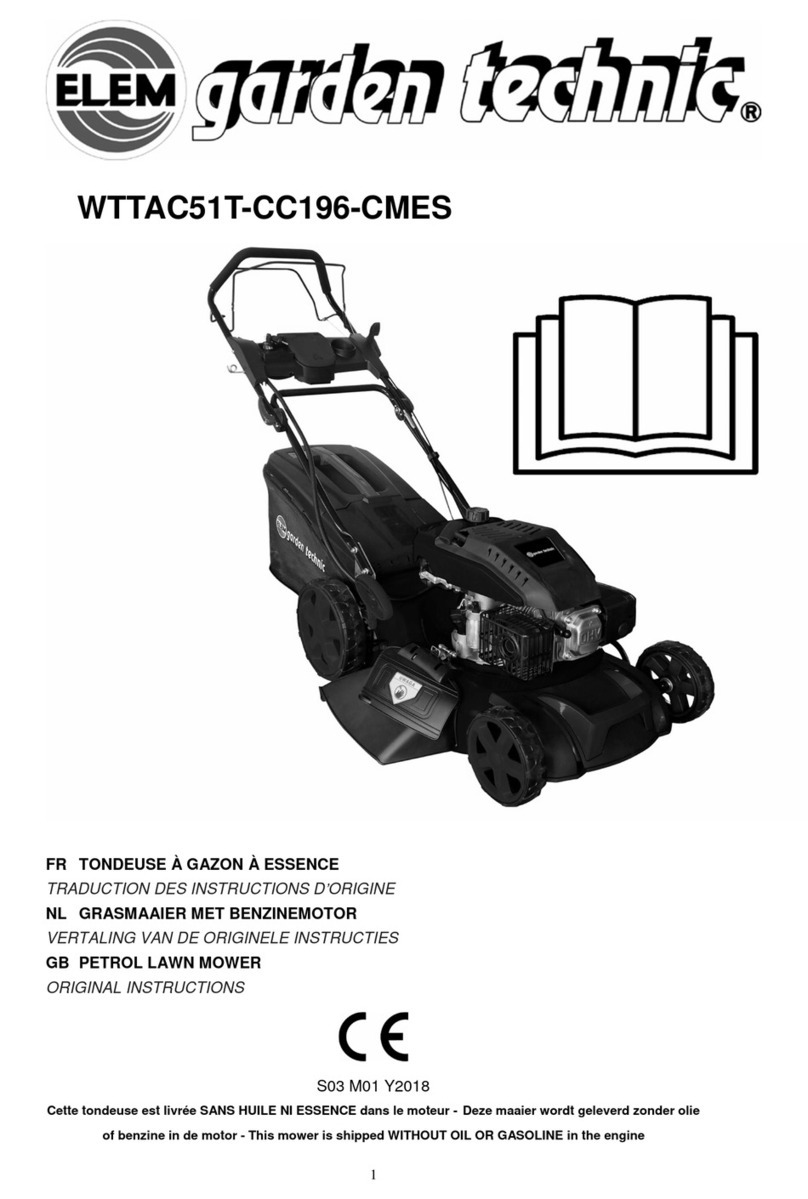 ELEM garden technic®

WTTAC51T-CC196-CMES

garden technic

FR TONDEUSE À GAZON À ESSENCE
TRADUCTION DES INSTRUCTIONS D'ORIGINE
NL GRASMAAIER MET BENZINEMOTOR
VERTALING VAN DE ORIGINELE INSTRUCTIES
GB PETROL LAWN MOWER
ORIGINAL INSTRUCTIONS

CE

S03 M01 Y2018

Cette tondeuse est livrée SANS HUILE NI ESSENCE dans le moteur - Deze maaier wordt geleverd zonder olie of benzine in de motor - This mower is shipped WITHOUT OIL OR GASOLINE in the engine

1